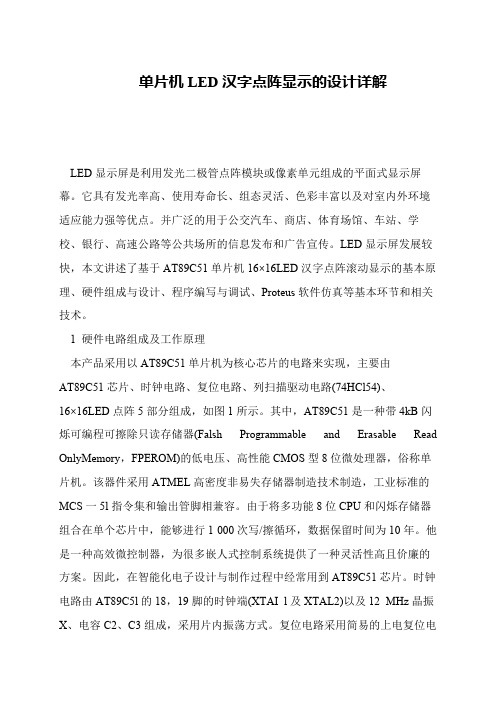 单片机 LED 汉字点阵显示的设计详解

LED 显示屏是利用发光二极管点阵模块或像素单元组成的平面式显示屏幕。它具有发光率高、使用寿命长、组态灵活、色彩丰富以及对室内外环境适应能力强等优点。并广泛的用于公交汽车、商店、体育场馆、车站、学校、银行、高速公路等公共场所的信息发布和广告宣传。LED 显示屏发展较快，本文讲述了基于 AT89C51 单片机 16×16LED 汉字点阵滚动显示的基本原理、硬件组成与设计、程序编写与调试、Proteus 软件仿真等基本环节和相关技术。

1 硬件电路组成及工作原理

本产品采用以 AT89C51 单片机为核心芯片的电路来实现，主要由 AT89C51 芯片、时钟电路、复位电路、列扫描驱动电路(74HCl54)、16×16LED 点阵 5 部分组成，如图 1 所示。其中，AT89C51 是一种带 4kB 闪烁可编程可擦除只读存储器(Falsh Programmable and Erasable Read OnlyMemory，FPEROM)的低电压、高性能 CMOS 型 8 位微处理器，俗称单片机。该器件采用 ATMEL 高密度非易失存储器制造技术制造，工业标准的 MCS 一 51 指令集和输出管脚相兼容。由于将多功能 8 位 CPU 和闪烁存储器组合在单个芯片中，能够进行 1 000 次写/擦循环，数据保留时间为 10 年。他是一种高效微控制器，为很多嵌人式控制系统提供了一种灵活性高且价廉的方案。因此，在智能化电子设计与制作过程中经常用到 AT89C51 芯片。时钟电路由 AT89C5l 的 18，19 脚的时钟端(XTAI 1 及 XTAL2)以及 12 MHz 晶振 X、电容 C2、C3 组成，采用片内振荡方式。复位电路采用简易的上电复位电